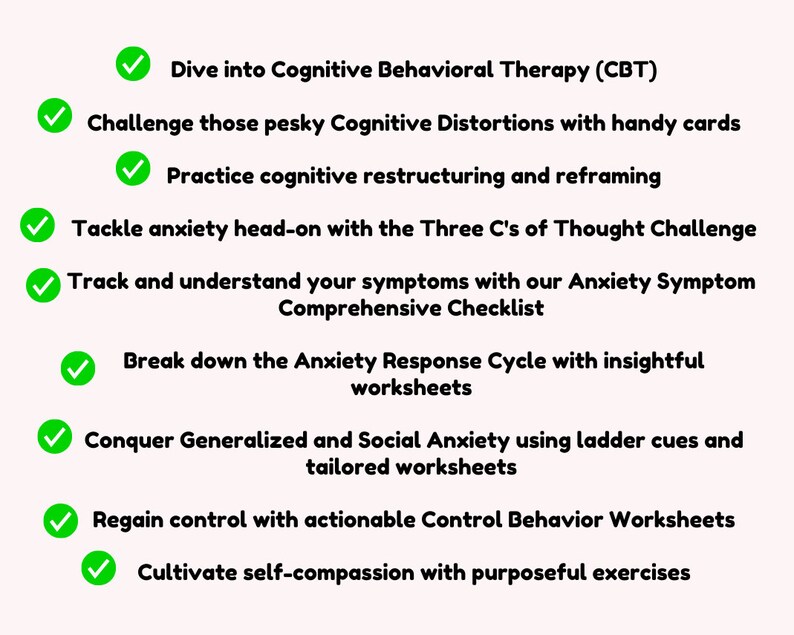 Dive into Cognitive Behavioral Therapy (CBT)

Challenge those pesky Cognitive Distortions with handy cards

Practice cognitive restructuring and reframing

Tackle anxiety head-on with the Three C's of Thought Challenge

Track and understand your symptoms with our Anxiety Symptom Comprehensive Checklist

Break down the Anxiety Response Cycle with insightful worksheets

Conquer Generalized and Social Anxiety using ladder cues and tailored worksheets

Regain control with actionable Control Behavior Worksheets

Cultivate self-compassion with purposeful exercises